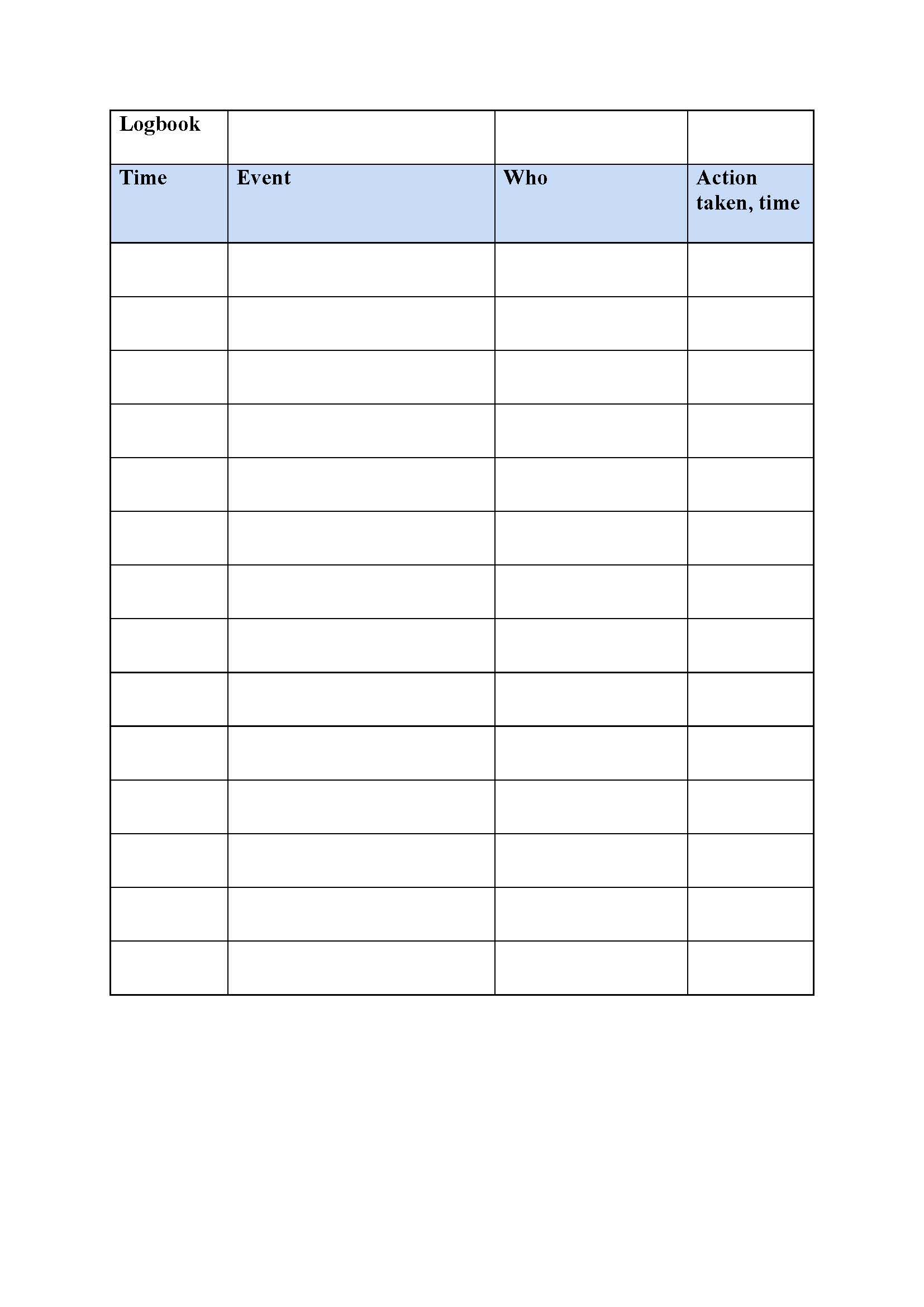 | Logbook | | | |
|---|---|---|---|
| Time | Event | Who | Action taken, time |
| | | | |
| | | | |
| | | | |
| | | | |
| | | | |
| | | | |
| | | | |
| | | | |
| | | | |
| | | | |
| | | | |
| | | | |
| | | | |
| | | | |